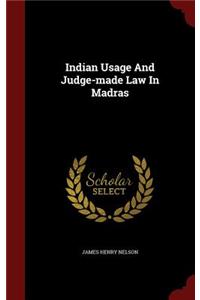 Indian Usage And Judge-made Law In Madras

Scholar SELECT

JAMES HENRY NELSON